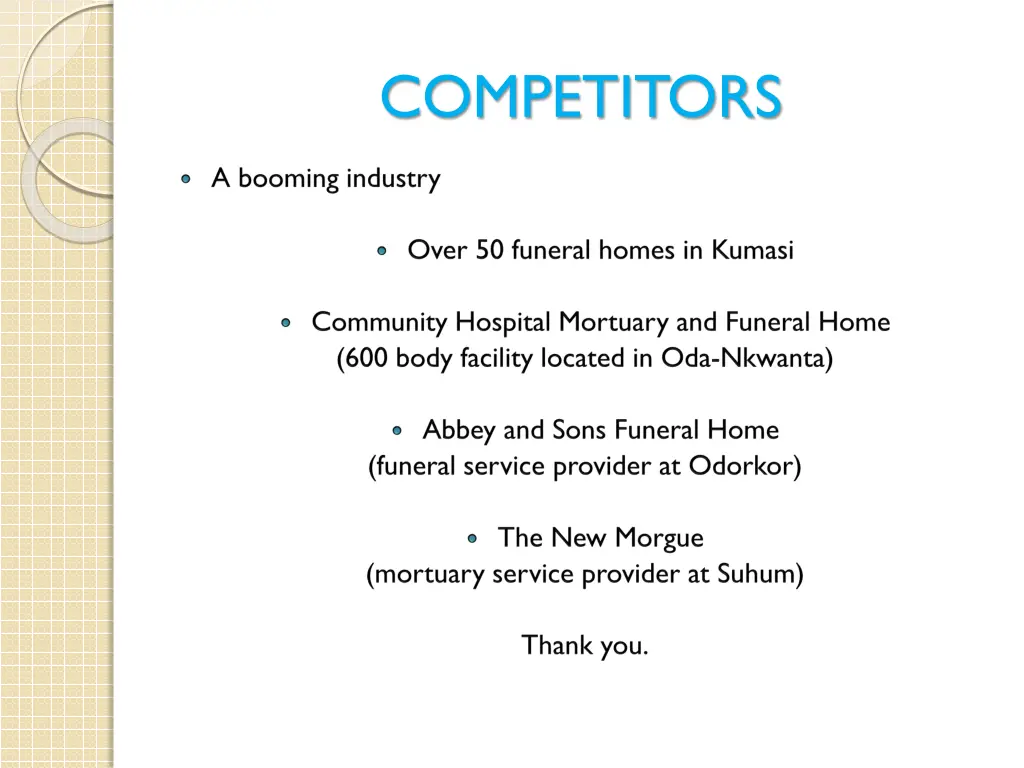 COMPETITORS

A booming industry

Over 50 funeral homes in Kumasi

Community Hospital Mortuary and Funeral Home (600 body facility located in Oda-Nkwanta)

Abbey and Sons Funeral Home (funeral service provider at Odorkor)

The New Morgue (mortuary service provider at Suhum)

Thank you.